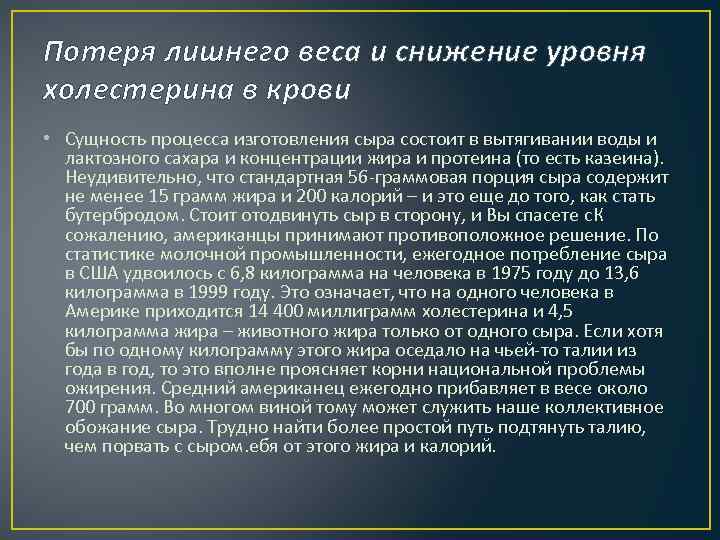 Потеря лишнего веса и снижение уровня холестерина в крови

• Сущность процесса изготовления сыра состоит в вытягивании воды и лактозного сахара и концентрации жира и протеина (то есть казеина). Неудивительно, что стандартная 56-граммовая порция сыра содержит не менее 15 грамм жира и 200 калорий – и это еще до того, как стать бутербродом. Стоит отодвинуть сыр в сторону, и Вы спасете сК сожалению, американцы принимают противоположное решение. По статистике молочной промышленности, ежегодное потребление сыра в США удвоилось с 6,8 килограмма на человека в 1975 году до 13,6 килограмма в 1999 году. Это означает, что на одного человека в Америке приходится 14 400 миллиграмм холестерина и 4,5 килограмма жира – животного жира только от одного сыра. Если хотя бы по одному килограмму этого жира оседало на чьей-то талии из года в год, то это вполне проясняет корни национальной проблемы ожирения. Средний американец ежегодно прибавляет в весе около 700 грамм. Во многом виной тому может служить наше коллективное обожание сыра. Трудно найти более простой путь подтянуть талию, чем порвать с сыром.ебя от этого жира и калорий.